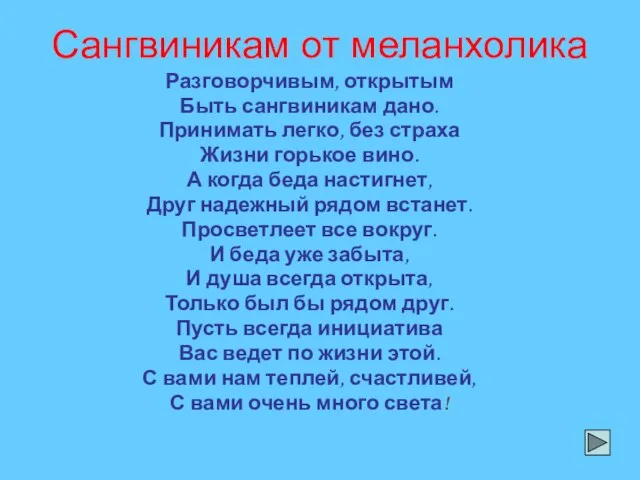 Сангвиникам от меланхолика

Разговорчивым, открытым
Быть сангвиникам дано.
Принимать легко, без страха
Жизни горькое вино.
А когда беда настигнет,
Друг надежный рядом встанет.
Просветлеет все вокруг.
И беда уже забыта,
И душа всегда открыта,
Только был бы рядом друг.
Пусть всегда инициатива
Вас ведет по жизни этой.
С вами нам теплей, счастливей,
С вами очень много света!